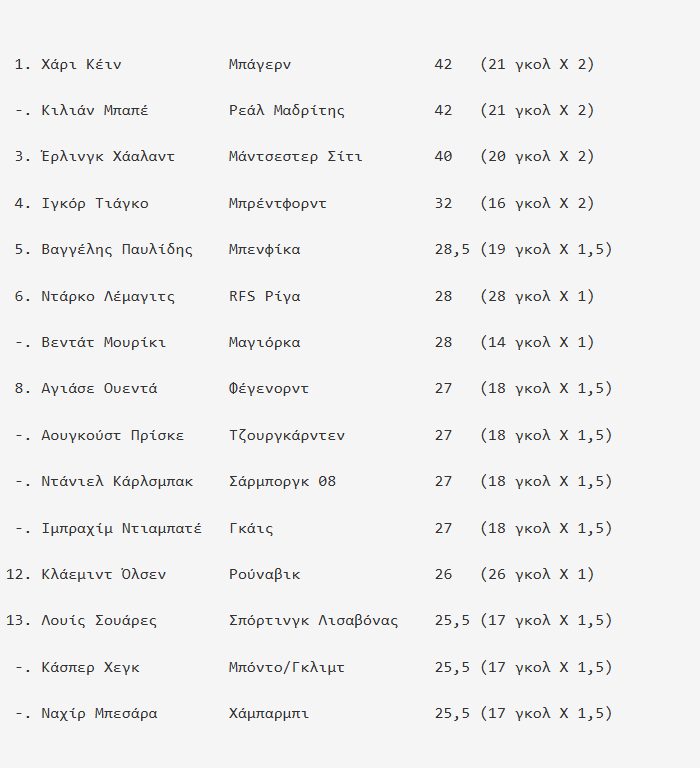 1. Χάρι Κέιν Μπάγερν 42 (21 γκολ Χ 2)

-. Κιλιάν Μπαπέ Ρεάλ Μαδρίτης 42 (21 γκολ Χ 2)

3. Έρλινγκ Χάαλαντ Μάντσεστερ Σίτι 40 (20 γκολ Χ 2)

4. Ιγκόρ Τιάγκο Μπρέντφορντ 32 (16 γκολ Χ 2)

5. Βαγγέλης Παυλίδης Μπενφίκα 28,5 (19 γκολ Χ 1,5)

6. Ντάρκο Λέμαγιτς RFS Ρίγα 28 (28 γκολ Χ 1)

-. Βεντάτ Μουρίκι Μαγιόρκα 28 (14 γκολ Χ 1)

8. Αγιάσε Ουεντά Φέγενορντ 27 (18 γκολ Χ 1,5)

-. Αουγκούστ Πρίσκε Τζουργκάρντεν 27 (18 γκολ Χ 1,5)

-. Ντάνιελ Κάρλσμπακ Σάρμποργκ 08 27 (18 γκολ Χ 1,5)

-. Ιμπραχίμ Ντιαμπατέ Γκάις 27 (18 γκολ Χ 1,5)

12. Κλάεμιντ Όλσεν Ρούναβικ 26 (26 γκολ Χ 1)

13. Λουίς Σουάρες Σπόρτινγκ Λισαβόνας 25,5 (17 γκολ Χ 1,5)

-. Κάσπερ Χεγκ Μπόντο/Γκλιμτ 25,5 (17 γκολ Χ 1,5)

-. Ναχίρ Μπεσάρα Χάμπαρμπι 25,5 (17 γκολ Χ 1,5)